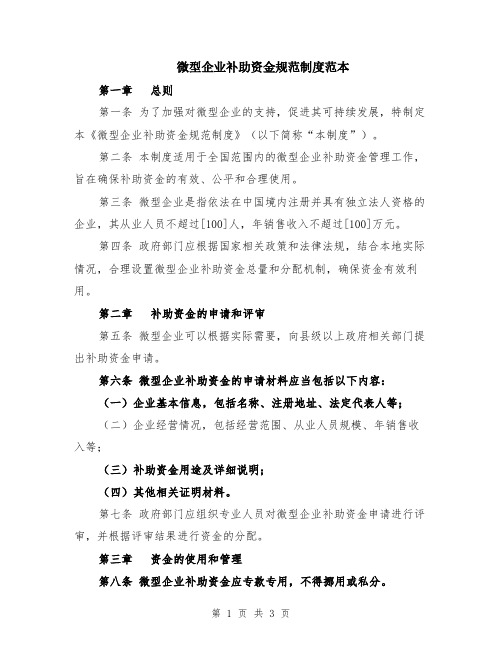 微型企业补助资金规范制度范本

第一章　总则

第一条 为了加强对微型企业的支持，促进其可持续发展，特制定本《微型企业补助资金规范制度》（以下简称“本制度”）。

第二条 本制度适用于全国范围内的微型企业补助资金管理工作，旨在确保补助资金的有效、公平和合理使用。

第三条 微型企业是指依法在中国境内注册并具有独立法人资格的企业，其从业人员不超过[100]人，年销售收入不超过[100]万元。

第四条 政府部门应根据国家相关政策和法律法规，结合本地实际情况，合理设置微型企业补助资金总量和分配机制，确保资金有效利用。

第二章　补助资金的申请和评审

第五条 微型企业可以根据实际需要，向县级以上政府相关部门提出补助资金申请。

第六条 微型企业补助资金的申请材料应当包括以下内容：

（一）企业基本信息，包括名称、注册地址、法定代表人等；

（二）企业经营情况，包括经营范围、从业人员规模、年销售收入等；

（三）补助资金用途及详细说明；

（四）其他相关证明材料。

第七条 政府部门应组织专业人员对微型企业补助资金申请进行评审，并根据评审结果进行资金的分配。

第三章　资金的使用和管理

第八条 微型企业补助资金应专款专用，不得挪用或私分。

第 1 页 共 3 页